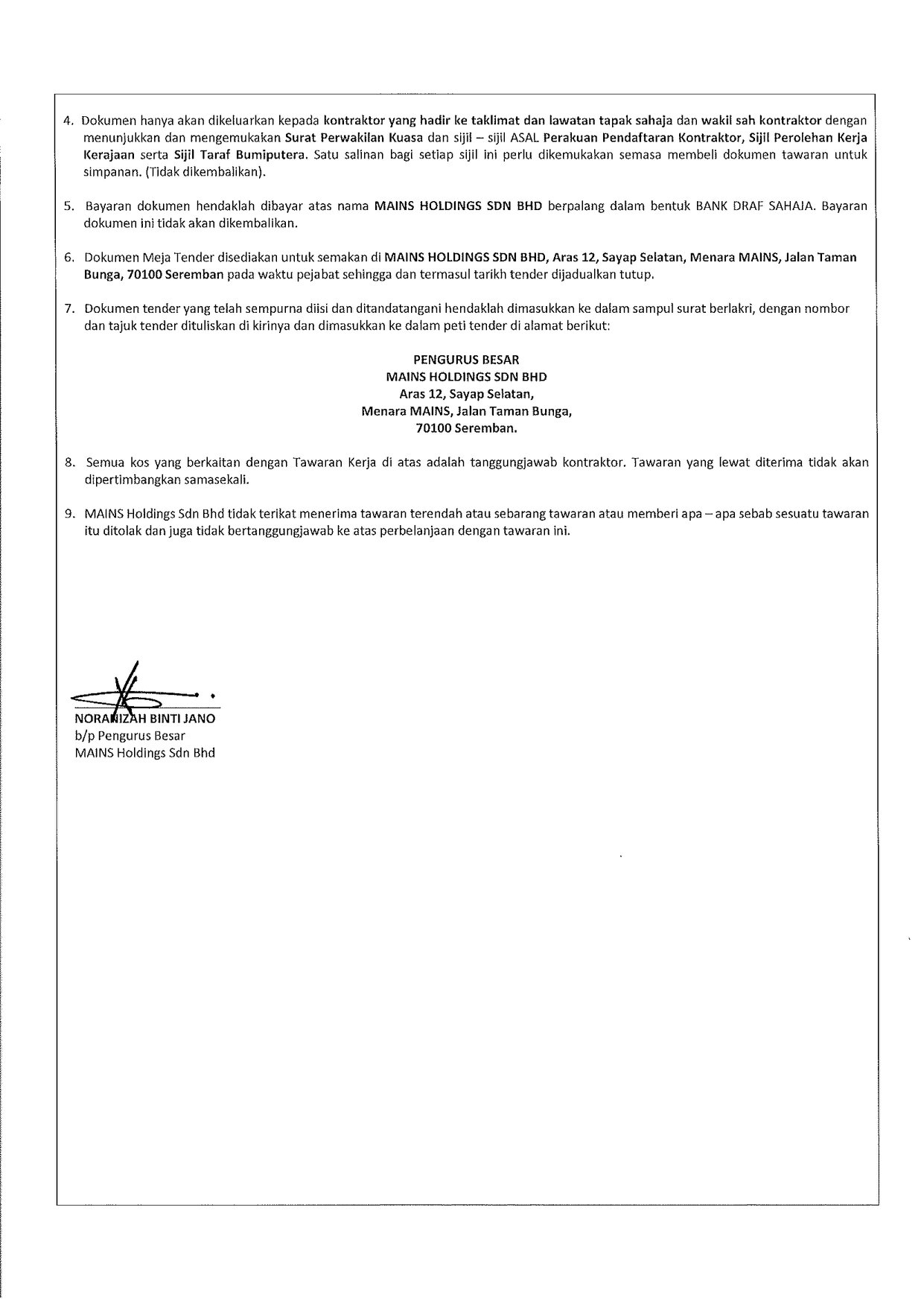 4. Dokumen hanya akan dikeluarkan kepada kontraktor yang hadir ke taklimat dan lawatan tapak sahaja dan wakil sah kontraktor dengan menunjukkan dan mengemukakan Surat Perwakilan Kuasa dan sijil – sijil ASAL Perakuan Pendaftaran Kontraktor, Sijil Perolehan Kerja Kerajaan serta Sijil Taraf Bumiputera. Satu salinan bagi setiap sijil ini perlu dikemukakan semasa membeli dokumen tawaran untuk simpanan. (Tidak dikembalikan).

5. Bayaran dokumen hendaklah dibayar atas nama MAINS HOLDINGS SDN BHD berpalang dalam bentuk BANK DRAF SAHAJA. Bayaran dokumen ini tidak akan dikembalikan.

6. Dokumen Meja Tender disediakan untuk semakan di MAINS HOLDINGS SDN BHD, Aras 12, Sayap Selatan, Menara MAINS, Jalan Taman Bunga, 70100 Seremban pada waktu pejabat sehingga dan termasul tarikh tender dijadualkan tutup.

7. Dokumen tender yang telah sempurna diisi dan ditandatangani hendaklah dimasukkan ke dalam sampul surat berlakri, dengan nombor dan tajuk tender dituliskan di kirinya dan dimasukkan ke dalam peti tender di alamat berikut:

PENGURUS BESAR
MAINS HOLDINGS SDN BHD
Aras 12, Sayap Selatan,
Menara MAINS, Jalan Taman Bunga,
70100 Seremban.

8. Semua kos yang berkaitan dengan Tawaran Kerja di atas adalah tanggungjawab kontraktor. Tawaran yang lewat diterima tidak akan dipertimbangkan samasekali.

9. MAINS Holdings Sdn Bhd tidak terikat menerima tawaran terendah atau sebarang tawaran atau memberi apa – apa sebab sesuatu tawaran itu ditolak dan juga tidak bertanggungjawab ke atas perbelanjaan dengan tawaran ini.

NORANIZAH BINTI JANO
b/p Pengurus Besar
MAINS Holdings Sdn Bhd